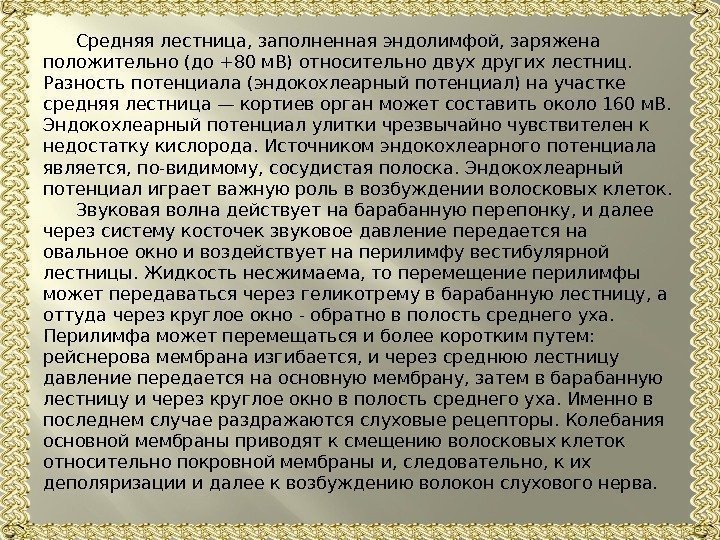 Средняя лестница, заполненная эндолимфой, заряжена положительно (до +80 мВ) относительно двух других лестниц. Разность потенциала (эндокохлеарный потенциал) на участке средняя лестница — кортиев орган может составить около 160 мВ. Эндокохлеарный потенциал улитки чрезвычайно чувствителен к недостатку кислорода. Источником эндокохлеарного потенциала является, по-видимому, сосудистая полоска. Эндокохлеарный потенциал играет важную роль в возбуждении волосковых клеток.

Звуковая волна действует на барабанную перепонку, и далее через систему косточек звуковое давление передается на овальное окно и воздействует на перилимфу вестибулярной лестницы. Жидкость несжимаема, то перемещение перилимфы может передаваться через геликотрему в барабанную лестницу, а оттуда через круглое окно - обратно в полость среднего уха. Перилимфа может перемещаться и более коротким путем: рейснерова мембрана изгибается, и через среднюю лестницу давление передается на основную мембрану, затем в барабанную лестницу и через круглое окно в полость среднего уха. Именно в последнем случае раздражаются слуховые рецепторы. Колебания основной мембраны приводят к смещению волосковых клеток относительно покровной мембраны и, следовательно, к их деполяризации и далее к возбуждению волокон слухового нерва.